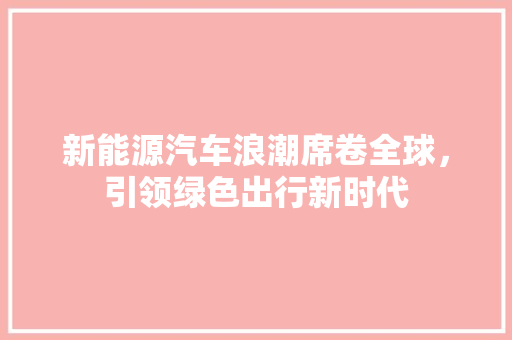 新能源汽车浪潮席卷全球，引领绿色出行新时代